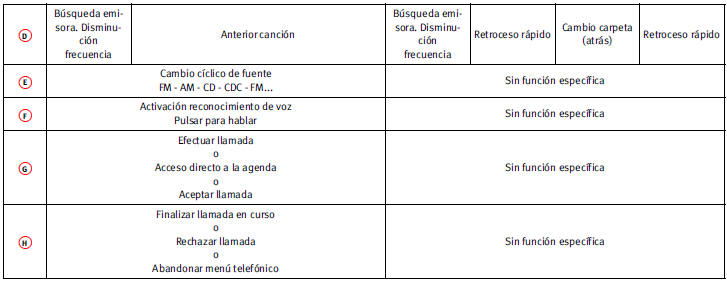 | D | Búsqueda emisora. Disminución frecuencia | Anterior canción | Búsqueda emisora. Disminución frecuencia | Retroceso rápido | Cambio carpeta (atrás) | Retroceso rápido |
|---|---|---|---|---|---|---|
| E | Cambio cíclico de fuente FM - AM - CD - CDC - FM... | | Sin función específica | | | |
| F | Activación reconocimiento de voz Pulsar para hablar | | Sin función específica | | | |
| G | Efectuar llamada o Acceso directo a la agenda o Aceptar llamada | | Sin función específica | | | |
| H | Finalizar llamada en curso o Rechazar llamada o Abandonar menú telefónico | | Sin función específica | | | |